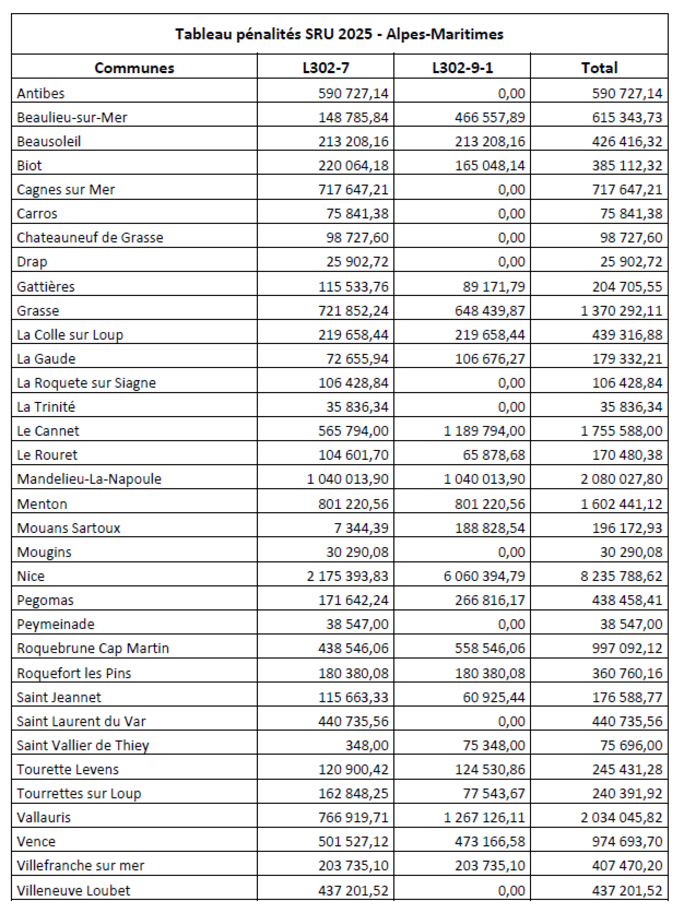 Tableau pénalités SRU 2025 - Alpes-Maritimes

| Communes | L302-7 | L302-9-1 | Total |
|---|---|---|---|
| Antibes | 590 727,14 | 0,00 | 590 727,14 |
| Beaulieu-sur-Mer | 148 785,84 | 466 557,89 | 615 343,73 |
| Beausoleil | 213 208,16 | 213 208,16 | 426 416,32 |
| Biot | 220 064,18 | 165 048,14 | 385 112,32 |
| Cagnes sur Mer | 717 647,21 | 0,00 | 717 647,21 |
| Carros | 75 841,38 | 0,00 | 75 841,38 |
| Chateauneuf de Grasse | 98 727,60 | 0,00 | 98 727,60 |
| Drap | 25 902,72 | 0,00 | 25 902,72 |
| Gattières | 115 533,76 | 89 171,79 | 204 705,55 |
| Grasse | 721 852,24 | 648 439,87 | 1 370 292,11 |
| La Colle sur Loup | 219 658,44 | 219 658,44 | 439 316,88 |
| La Gaude | 72 655,94 | 106 676,27 | 179 332,21 |
| La Roquete sur Siagne | 106 428,84 | 0,00 | 106 428,84 |
| La Trinité | 35 836,34 | 0,00 | 35 836,34 |
| Le Cannet | 565 794,00 | 1 189 794,00 | 1 755 588,00 |
| Le Rouret | 104 601,70 | 65 878,68 | 170 480,38 |
| Mandelieu-La-Napoule | 1 040 013,90 | 1 040 013,90 | 2 080 027,80 |
| Menton | 801 220,56 | 801 220,56 | 1 602 441,12 |
| Mouans Sartoux | 7 344,39 | 188 828,54 | 196 172,93 |
| Mougins | 30 290,08 | 0,00 | 30 290,08 |
| Nice | 2 175 393,83 | 6 060 394,79 | 8 235 788,62 |
| Pegomas | 171 642,24 | 266 816,17 | 438 458,41 |
| Peymeinade | 38 547,00 | 0,00 | 38 547,00 |
| Roquebrune Cap Martin | 438 546,06 | 558 546,06 | 997 092,12 |
| Roquefort les Pins | 180 380,08 | 180 380,08 | 360 760,16 |
| Saint Jeannet | 115 663,33 | 60 925,44 | 176 588,77 |
| Saint Laurent du Var | 440 735,56 | 0,00 | 440 735,56 |
| Saint Vallier de Thiey | 348,00 | 75 348,00 | 75 696,00 |
| Tourette Levens | 120 900,42 | 124 530,86 | 245 431,28 |
| Tourrettes sur Loup | 162 848,25 | 77 543,67 | 240 391,92 |
| Vallauris | 766 919,71 | 1 267 126,11 | 2 034 045,82 |
| Vence | 501 527,12 | 473 166,58 | 974 693,70 |
| Villefranche sur mer | 203 735,10 | 203 735,10 | 407 470,20 |
| Villeneuve Loubet | 437 201,52 | 0,00 | 437 201,52 |